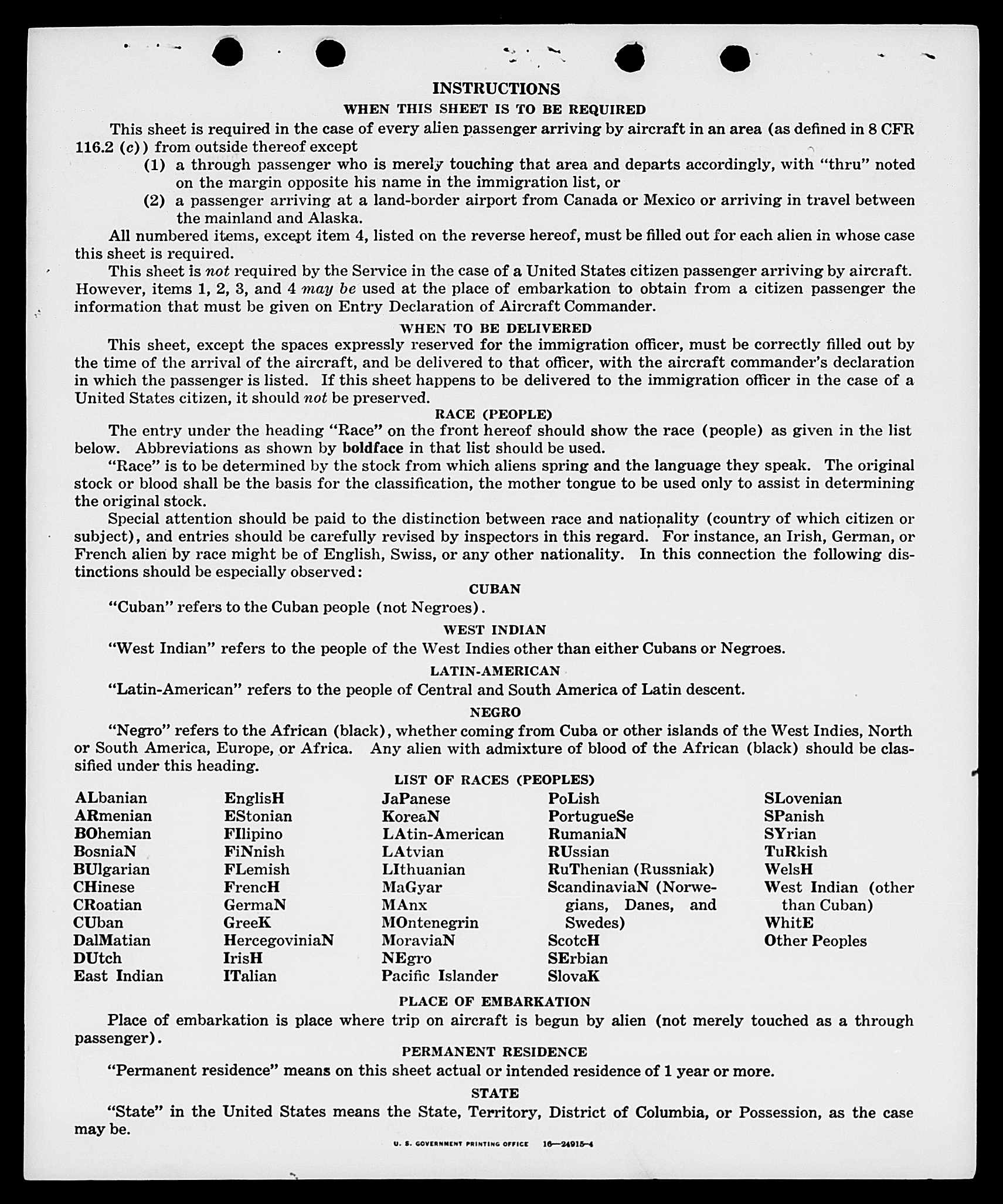 INSTRUCTIONS

WHEN THIS SHEET IS TO BE REQUIRED

This sheet is required in the case of every alien passenger arriving by aircraft in an area (as defined in 8 CFR 116.2 (c)) from outside thereof except

(1) a through passenger who is merely touching that area and departs accordingly, with "thru" noted on the margin opposite his name in the immigration list, or

(2) a passenger arriving at a land-border airport from Canada or Mexico or arriving in travel between the mainland and Alaska.

All numbered items, except item 4, listed on the reverse hereof, must be filled out for each alien in whose case this sheet is required.

This sheet is not required by the Service in the case of a United States citizen passenger arriving by aircraft. However, items 1, 2, 3, and 4 may be used at the place of embarkation to obtain from a citizen passenger the information that must be given on Entry Declaration of Aircraft Commander.

WHEN TO BE DELIVERED

This sheet, except the spaces expressly reserved for the immigration officer, must be correctly filled out by the time of the arrival of the aircraft, and be delivered to that officer, with the aircraft commander's declaration in which the passenger is listed. If this sheet happens to be delivered to the immigration officer in the case of a United States citizen, it should not be preserved.

RACE (PEOPLE)

The entry under the heading "Race" on the front hereof should show the race (people) as given in the list below. Abbreviations as shown by boldface in that list should be used.

"Race" is to be determined by the stock from which aliens spring and the language they speak. The original stock or blood shall be the basis for the classification, the mother tongue to be used only to assist in determining the original stock.

Special attention should be paid to the distinction between race and nationality (country of which citizen or subject), and entries should be carefully revised by inspectors in this regard. For instance, an Irish, German, or French alien by race might be of English, Swiss, or any other nationality. In this connection the following distinctions should be especially observed:

CUBAN

"Cuban" refers to the Cuban people (not Negroes).

WEST INDIAN

"West Indian" refers to the people of the West Indies other than either Cubans or Negroes.

LATIN-AMERICAN

"Latin-American" refers to the people of Central and South America of Latin descent.

NEGRO

"Negro" refers to the African (black), whether coming from Cuba or other islands of the West Indies, North or South America, Europe, or Africa. Any alien with admixture of blood of the African (black) should be classified under this heading.

LIST OF RACES (PEOPLES)

ALbanian
ARmenian
BOhemian
BosniaN
BUlgarian
CHinese
CRoatian
CUban
DalMatian
DUtch
East Indian

EnglisH
EStonian
FIlipino
FiNnish
FLemish
FrencH
GermaN
GreeK
HercegoviniaN
IrisH
ITalian

JaPanese
KoreaN
LAtin-American
LAtvian
LIthuanian
MaGyar
MAnx
MOntenegrin
MoraviaN
NEgro
Pacific Islander

PoLish
PortugueSe
RumaniaN
RUssian
RuThenian (Russniak)
ScandinaviaN (Norwegians, Danes, and Swedes)
ScotcH
SErbian
SlovaK

SLovenian
SPanish
SYrian
TuRkish
WelsH
West Indian (other than Cuban)
WhitE
Other Peoples

PLACE OF EMBARKATION

Place of embarkation is place where trip on aircraft is begun by alien (not merely touched as a through passenger).

PERMANENT RESIDENCE

"Permanent residence" means on this sheet actual or intended residence of 1 year or more.

STATE

"State" in the United States means the State, Territory, District of Columbia, or Possession, as the case may be.

U. S. GOVERNMENT PRINTING OFFICE 16—24915-4